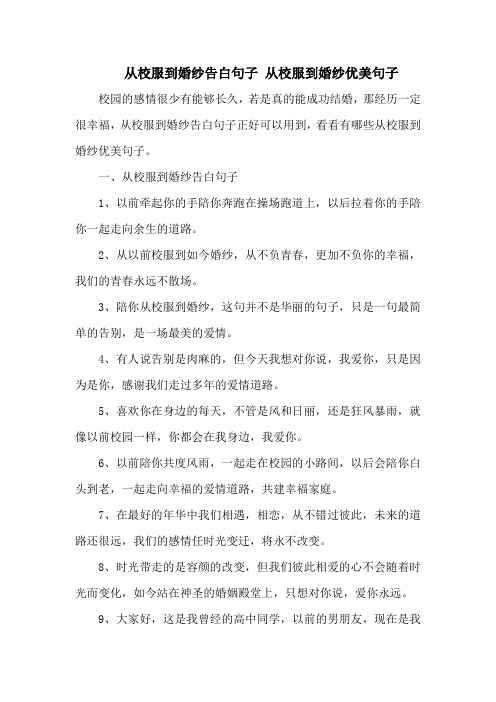 从校服到婚纱告白句子 从校服到婚纱优美句子

校园的感情很少有能够长久，若是真的能成功结婚，那经历一定很幸福，从校服到婚纱告白句子正好可以用到，看看有哪些从校服到婚纱优美句子。

一、从校服到婚纱告白句子

1、以前牵起你的手陪你奔跑在操场跑道上，以后拉着你的手陪你一起走向余生的道路。

2、从以前校服到如今婚纱，从不负青春，更加不负你的幸福，我们的青春永远不散场。

3、陪你从校服到婚纱，这句并不是华丽的句子，只是一句最简单的告别，是一场最美的爱情。

4、有人说告别是肉麻的，但今天我想对你说，我爱你，只是因为是你，感谢我们走过多年的爱情道路。

5、喜欢你在身边的每天，不管是风和日丽，还是狂风暴雨，就像以前校园一样，你都会在我身边，我爱你。

6、以前陪你共度风雨，一起走在校园的小路间，以后会陪你白头到老，一起走向幸福的爱情道路，共建幸福家庭。

7、在最好的年华中我们相遇，相恋，从不错过彼此，未来的道路还很远，我们的感情任时光变迁，将永不改变。

8、时光带走的是容颜的改变，但我们彼此相爱的心不会随着时光而变化，如今站在神圣的婚姻殿堂上，只想对你说，爱你永远。

9、大家好，这是我曾经的高中同学，以前的男朋友，现在是我